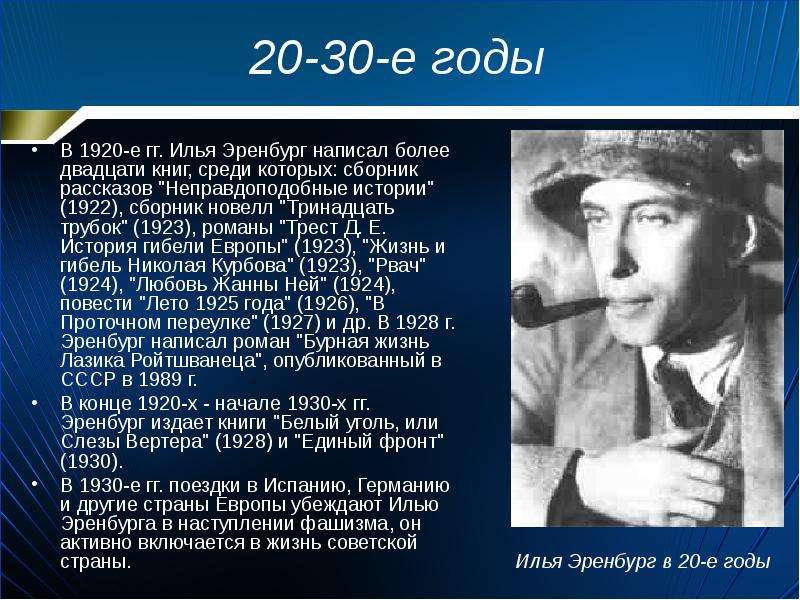 20-30-е годы

• В 1920-е гг. Илья Эренбург написал более двадцати книг, среди которых: сборник рассказов "Неправдоподобные истории" (1922), сборник новелл "Тринадцать трубок" (1923), романы "Трест Д. Е. История гибели Европы" (1923), "Жизнь и гибель Николая Курбова" (1923), "Рвач" (1924), "Любовь Жанны Ней" (1924), повести "Лето 1925 года" (1926), "В Проточном переулке" (1927) и др. В 1928 г. Эренбург написал роман "Бурная жизнь Лазика Ройтшванеца", опубликованный в СССР в 1989 г.

• В конце 1920-х - начале 1930-х гг. Эренбург издает книги "Белый уголь, или Слезы Вертера" (1928) и "Единый фронт" (1930).

• В 1930-е гг. поездки в Испанию, Германию и другие страны Европы убеждают Илью Эренбурга в наступлении фашизма, он активно включается в жизнь советской страны.

Илья Эренбург в 20-е годы